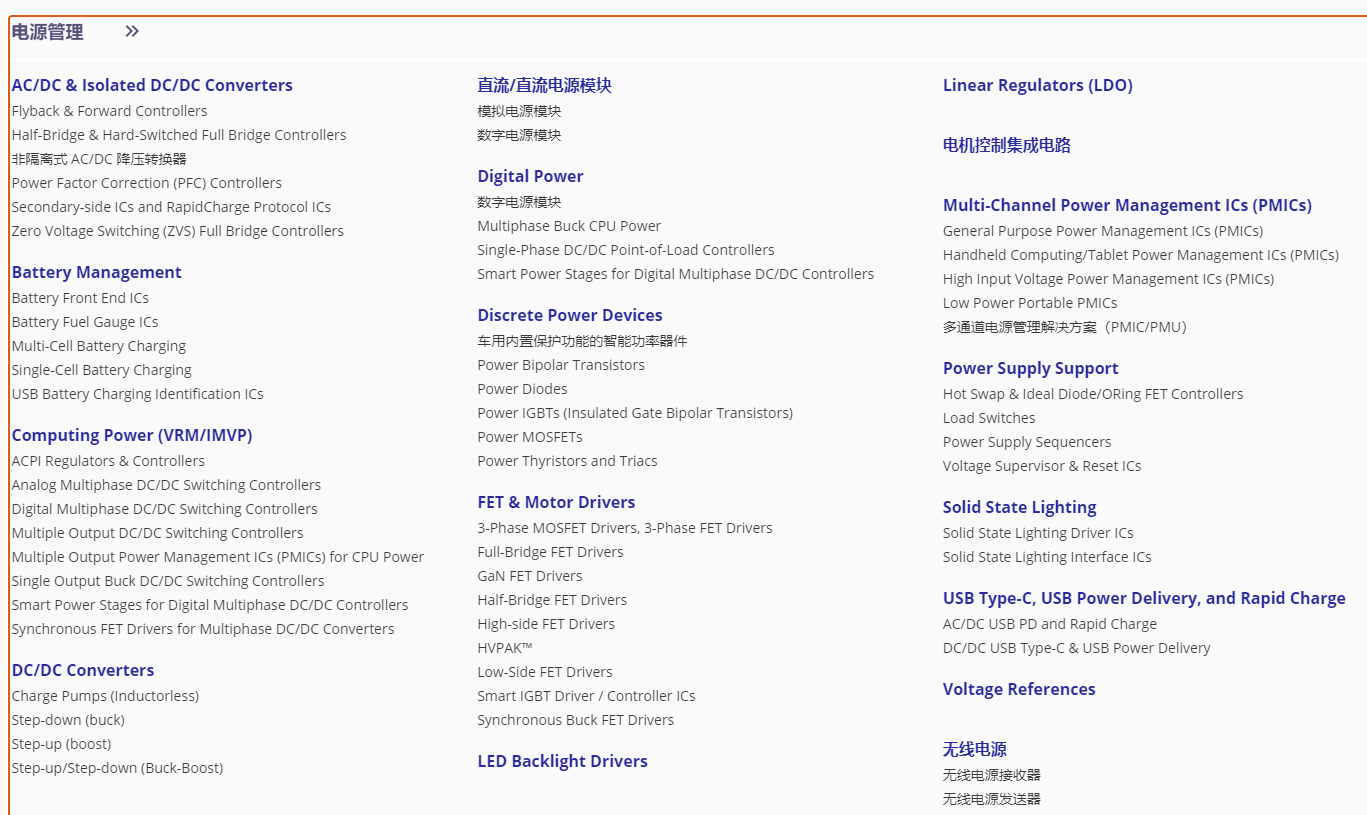 电源管理 »

AC/DC & Isolated DC/DC Converters
Flyback & Forward Controllers
Half-Bridge & Hard-Switched Full Bridge Controllers
非隔离式 AC/DC 降压转换器
Power Factor Correction (PFC) Controllers
Secondary-side ICs and RapidCharge Protocol ICs
Zero Voltage Switching (ZVS) Full Bridge Controllers

Battery Management
Battery Front End ICs
Battery Fuel Gauge ICs
Multi-Cell Battery Charging
Single-Cell Battery Charging
USB Battery Charging Identification ICs

Computing Power (VRM/IMVP)
ACPI Regulators & Controllers
Analog Multiphase DC/DC Switching Controllers
Digital Multiphase DC/DC Switching Controllers
Multiple Output DC/DC Switching Controllers
Multiple Output Power Management ICs (PMICs) for CPU Power
Single Output Buck DC/DC Switching Controllers
Smart Power Stages for Digital Multiphase DC/DC Controllers
Synchronous FET Drivers for Multiphase DC/DC Converters

DC/DC Converters
Charge Pumps (Inductorless)
Step-down (buck)
Step-up (boost)
Step-up/Step-down (Buck-Boost)

直流/直流电源模块
模拟电源模块
数字电源模块

Digital Power
数字电源模块
Multiphase Buck CPU Power
Single-Phase DC/DC Point-of-Load Controllers
Smart Power Stages for Digital Multiphase DC/DC Controllers

Discrete Power Devices
车用内置保护功能的智能功率器件
Power Bipolar Transistors
Power Diodes
Power IGBTs (Insulated Gate Bipolar Transistors)
Power MOSFETs
Power Thyristors and Triacs

FET & Motor Drivers
3-Phase MOSFET Drivers, 3-Phase FET Drivers
Full-Bridge FET Drivers
GaN FET Drivers
Half-Bridge FET Drivers
High-side FET Drivers
HVPAK™
Low-Side FET Drivers
Smart IGBT Driver / Controller ICs
Synchronous Buck FET Drivers

LED Backlight Drivers

Linear Regulators (LDO)

电机控制集成电路

Multi-Channel Power Management ICs (PMICs)
General Purpose Power Management ICs (PMICs)
Handheld Computing/Tablet Power Management ICs (PMICs)
High Input Voltage Power Management ICs (PMICs)
Low Power Portable PMICs
多通道电源管理解决方案（PMIC/PMU）

Power Supply Support
Hot Swap & Ideal Diode/ORing FET Controllers
Load Switches
Power Supply Sequencers
Voltage Supervisor & Reset ICs

Solid State Lighting
Solid State Lighting Driver ICs
Solid State Lighting Interface ICs

USB Type-C, USB Power Delivery, and Rapid Charge
AC/DC USB PD and Rapid Charge
DC/DC USB Type-C & USB Power Delivery

Voltage References

无线电源
无线电源接收器
无线电源发送器